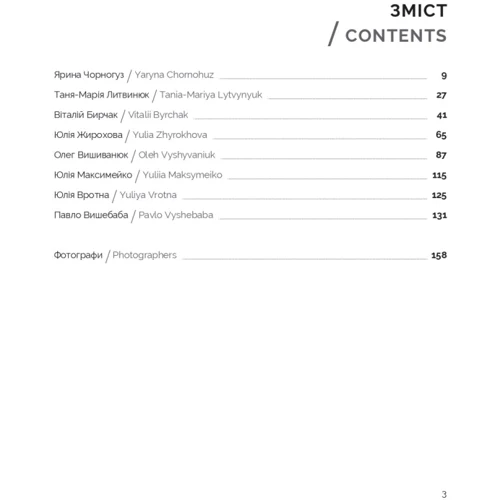 ЗМІСТ
/ CONTENTS

Ярина Чорногуз / Yaryna Chornohuz 9
Таня-Марія Литвинюк / Tania-Mariya Lytvynyuk 27
Віталій Бирчак / Vitalii Byrchak 41
Юлія Жирохова / Yulia Zhyrokhova 65
Олег Вишиванюк / Oleh Vyshyvaniuk 87
Юлія Максимейко / Yuliia Maksymeiko 115
Юлія Вротна / Yuliya Vrotna 125
Павло Вишебаба / Pavlo Vyshebaba 131

Фотографи / Photographers 158

3